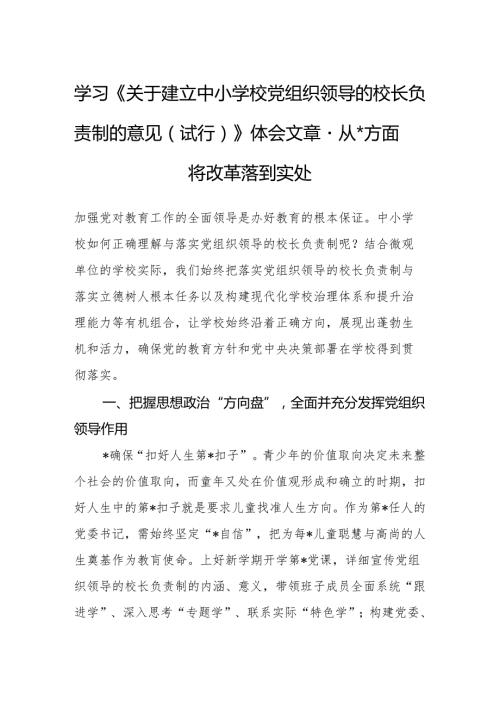 学习《关于建立中小学校党组织领导的校长负责制的意见（试行）》体会文章·从*方面将改革落到实处

加强党对教育工作的全面领导是办好教育的根本保证。中小学校如何正确理解与落实党组织领导的校长负责制呢？结合微观单位的学校实际，我们始终把落实党组织领导的校长负责制与落实立德树人根本任务以及构建现代化学校治理体系和提升治理能力等有机组合，让学校始终沿着正确方向，展现出蓬勃生机和活力，确保党的教育方针和党中央决策部署在学校得到贯彻落实。

一、把握思想政治“方向盘”，全面并充分发挥党组织领导作用

*确保“扣好人生第*扣子”。青少年的价值取向决定未来整个社会的价值取向，而童年又处在价值观形成和确立的时期，扣好人生中的第*扣子就是要求儿童找准人生方向。作为第*任人的党委书记，需始终坚定“*自信”，把为每*儿童聪慧与高尚的人生奠基作为教育使命。上好新学期开学第*党课，详细宣传党组织领导的校长负责制的内涵、意义，带领班子成员全面系统“跟进学”、深入思考“专题学”、联系实际“特色学”；构建党委、